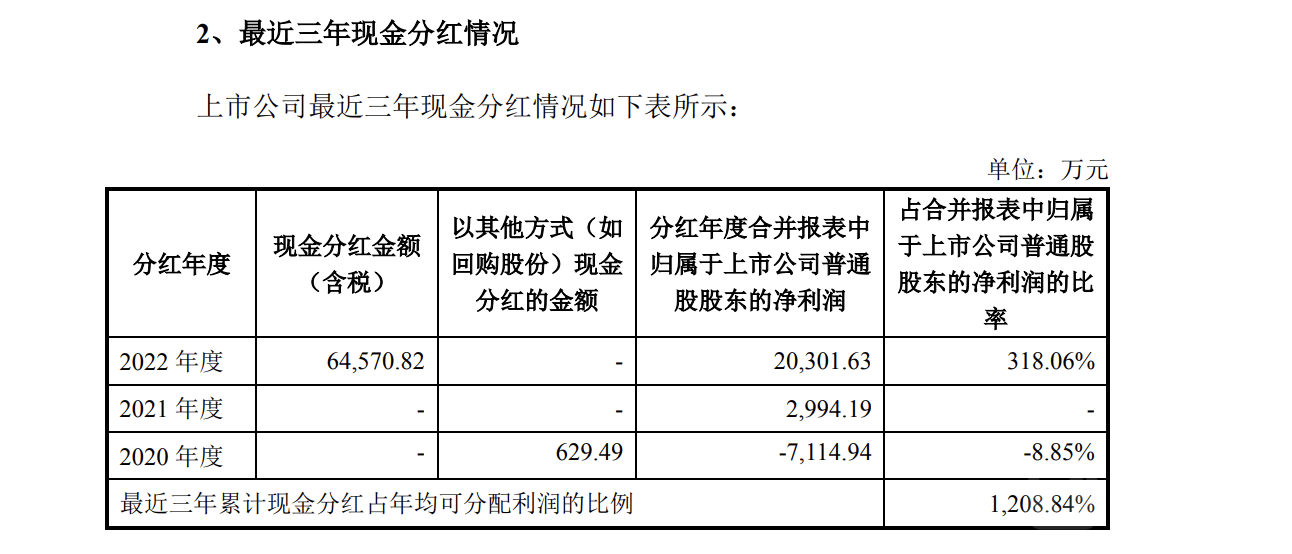 2、最近三年现金分红情况

上市公司最近三年现金分红情况如下表所示：

单位：万元

| 分红年度 | 现金分红金额（含税） | 以其他方式（如回购股份）现金分红的金额 | 分红年度合并报表中归属于上市公司普通股股东的净利润 | 占合并报表中归属于上市公司普通股股东的净利润的比率 |
|---|---|---|---|---|
| 2022年度 | 64,570.82 | - | 20,301.63 | 318.06% |
| 2021年度 | - | - | 2,994.19 | - |
| 2020年度 | - | 629.49 | -7,114.94 | -8.85% |
| 最近三年累计现金分红占年均可分配利润的比例 | | | | 1,208.84% |